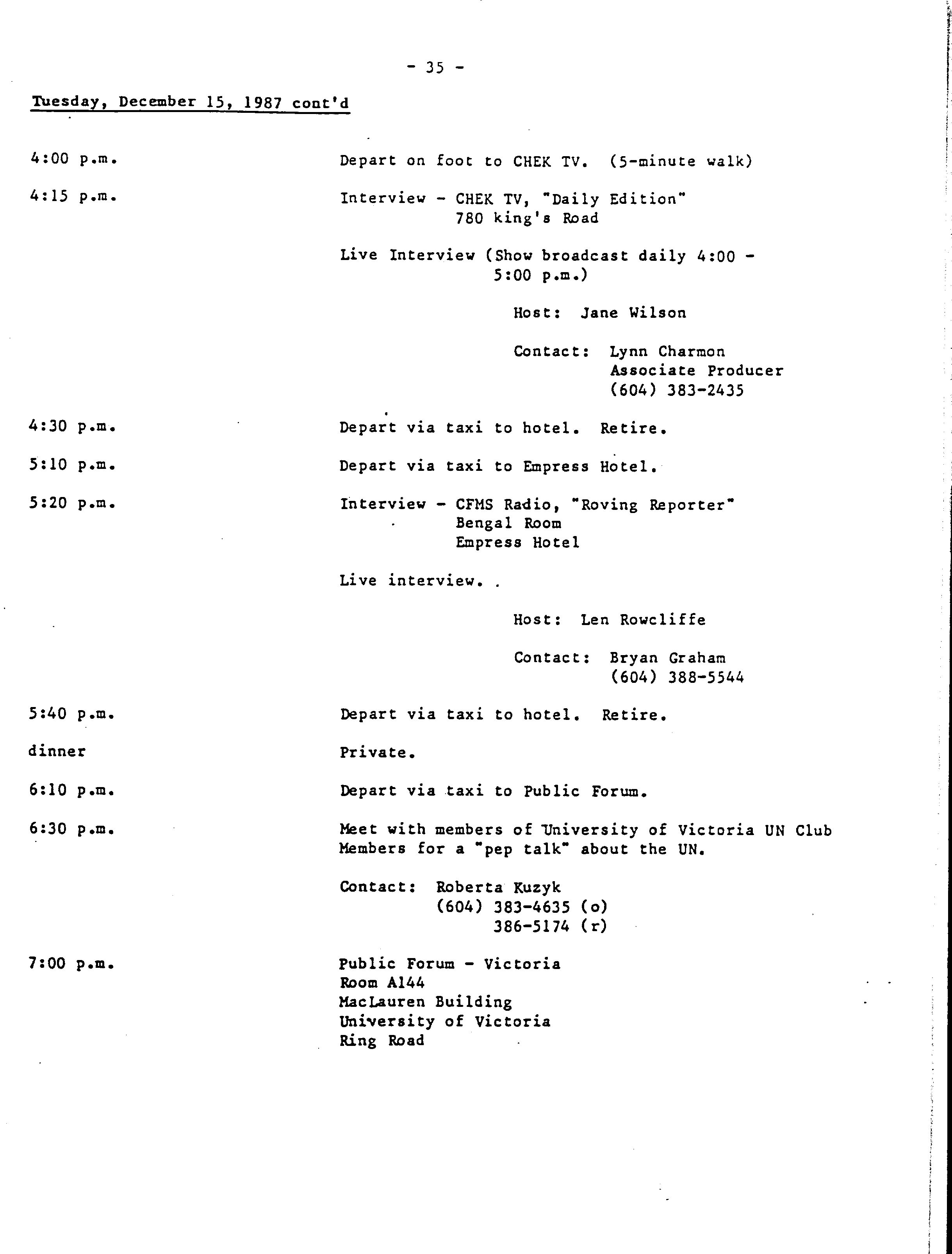 - 35 -

Tuesday, December 15, 1987 cont'd

4:00 p.m. Depart on foot to CHEK TV. (5-minute walk)

4:15 p.m. Interview - CHEK TV, "Daily Edition"
780 king's Road

Live Interview (Show broadcast daily 4:00 - 5:00 p.m.)

Host: Jane Wilson

Contact: Lynn Charmon
Associate Producer
(604) 383-2435

4:30 p.m. Depart via taxi to hotel. Retire.

5:10 p.m. Depart via taxi to Empress Hotel.

5:20 p.m. Interview - CFMS Radio, "Roving Reporter"
Bengal Room
Empress Hotel

Live interview.

Host: Len Rowcliffe

Contact: Bryan Graham
(604) 388-5544

5:40 p.m. Depart via taxi to hotel. Retire.

dinner Private.

6:10 p.m. Depart via taxi to Public Forum.

6:30 p.m. Meet with members of University of Victoria UN Club Members for a "pep talk" about the UN.

Contact: Roberta Kuzyk
(604) 383-4635 (o)
386-5174 (r)

7:00 p.m. Public Forum - Victoria
Room A144
MacLauren Building
University of Victoria
Ring Road